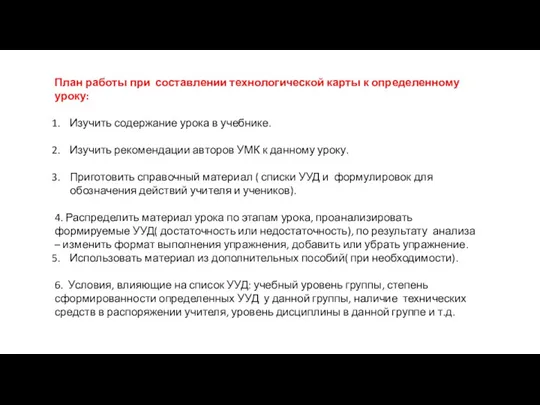 План работы при составлении технологической карты к определенному уроку:

1. Изучить содержание урока в учебнике.

2. Изучить рекомендации авторов УМК к данному уроку.

3. Приготовить справочный материал ( списки УУД и формулировок для обозначения действий учителя и учеников).

4. Распределить материал урока по этапам урока, проанализировать формируемые УУД( достаточность или недостаточность), по результату анализа – изменить формат выполнения упражнения, добавить или убрать упражнение.
5. Использовать материал из дополнительных пособий( при необходимости).

6. Условия, влияющие на список УУД: учебный уровень группы, степень сформированности определенных УУД у данной группы, наличие технических средств в распоряжении учителя, уровень дисциплины в данной группе и т.д.